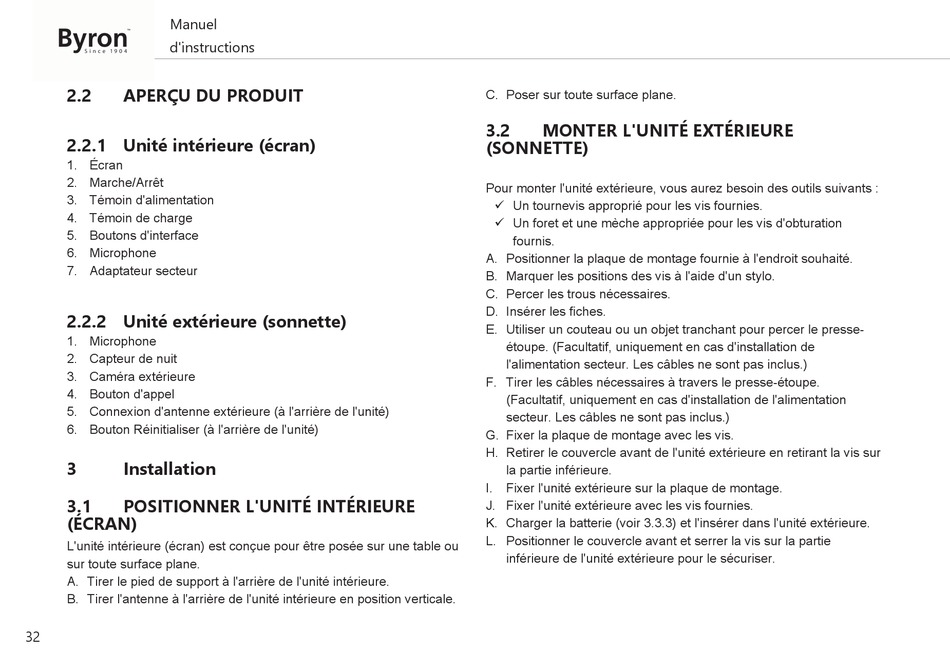 Byron
Since 1904

Manuel
d'instructions

2.2 APERÇU DU PRODUIT

2.2.1 Unité intérieure (écran)
1. Écran
2. Marche/Arrêt
3. Témoin d'alimentation
4. Témoin de charge
5. Boutons d'interface
6. Microphone
7. Adaptateur secteur

2.2.2 Unité extérieure (sonnette)
1. Microphone
2. Capteur de nuit
3. Caméra extérieure
4. Bouton d'appel
5. Connexion d'antenne extérieure (à l'arrière de l'unité)
6. Bouton Réinitialiser (à l'arrière de l'unité)

3 Installation

3.1 POSITIONNER L'UNITÉ INTÉRIEURE (ÉCRAN)
L'unité intérieure (écran) est conçue pour être posée sur une table ou sur toute surface plane.
A. Tirer le pied de support à l'arrière de l'unité intérieure.
B. Tirer l'antenne à l'arrière de l'unité intérieure en position verticale.
C. Poser sur toute surface plane.

3.2 MONTER L'UNITÉ EXTÉRIEURE (SONNETTE)

Pour monter l'unité extérieure, vous aurez besoin des outils suivants :
✓ Un tournevis approprié pour les vis fournies.
✓ Un foret et une mèche appropriée pour les vis d'obturation fournis.
A. Positionner la plaque de montage fournie à l'endroit souhaité.
B. Marquer les positions des vis à l'aide d'un stylo.
C. Percer les trous nécessaires.
D. Insérer les fiches.
E. Utiliser un couteau ou un objet tranchant pour percer le presse-étoupe. (Facultatif, uniquement en cas d'installation de l'alimentation secteur. Les câbles ne sont pas inclus.)
F. Tirer les câbles nécessaires à travers le presse-étoupe. (Facultatif, uniquement en cas d'installation de l'alimentation secteur. Les câbles ne sont pas inclus.)
G. Fixer la plaque de montage avec les vis.
H. Retirer le couvercle avant de l'unité extérieure en retirant la vis sur la partie inférieure.
I. Fixer l'unité extérieure sur la plaque de montage.
J. Fixer l'unité extérieure avec les vis fournies.
K. Charger la batterie (voir 3.3.3) et l'insérer dans l'unité extérieure.
L. Positionner le couvercle avant et serrer la vis sur la partie inférieure de l'unité extérieure pour le sécuriser.

32